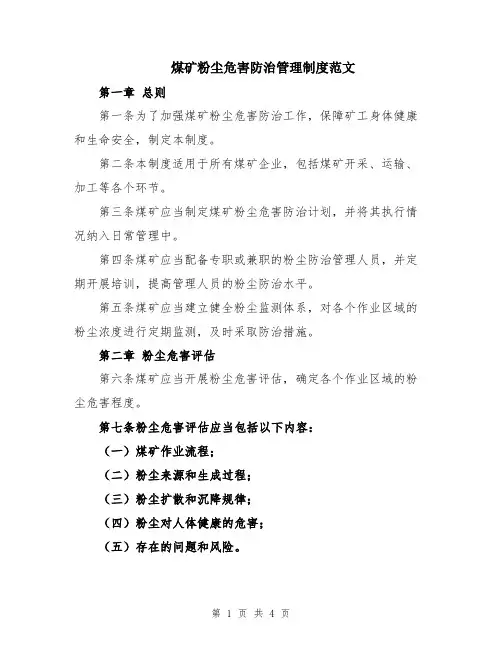 煤矿粉尘危害防治管理制度范文

第一章 总则

第一条为了加强煤矿粉尘危害防治工作，保障矿工身体健康和生命安全，制定本制度。

第二条本制度适用于所有煤矿企业，包括煤矿开采、运输、加工等各个环节。

第三条煤矿应当制定煤矿粉尘危害防治计划，并将其执行情况纳入日常管理中。

第四条煤矿应当配备专职或兼职的粉尘防治管理人员，并定期开展培训，提高管理人员的粉尘防治水平。

第五条煤矿应当建立健全粉尘监测体系，对各个作业区域的粉尘浓度进行定期监测，及时采取防治措施。

第二章 粉尘危害评估

第六条煤矿应当开展粉尘危害评估，确定各个作业区域的粉尘危害程度。

第七条粉尘危害评估应当包括以下内容：

（一）煤矿作业流程；

（二）粉尘来源和生成过程；

（三）粉尘扩散和沉降规律；

（四）粉尘对人体健康的危害；

（五）存在的问题和风险。

第 1 页 共 4 页